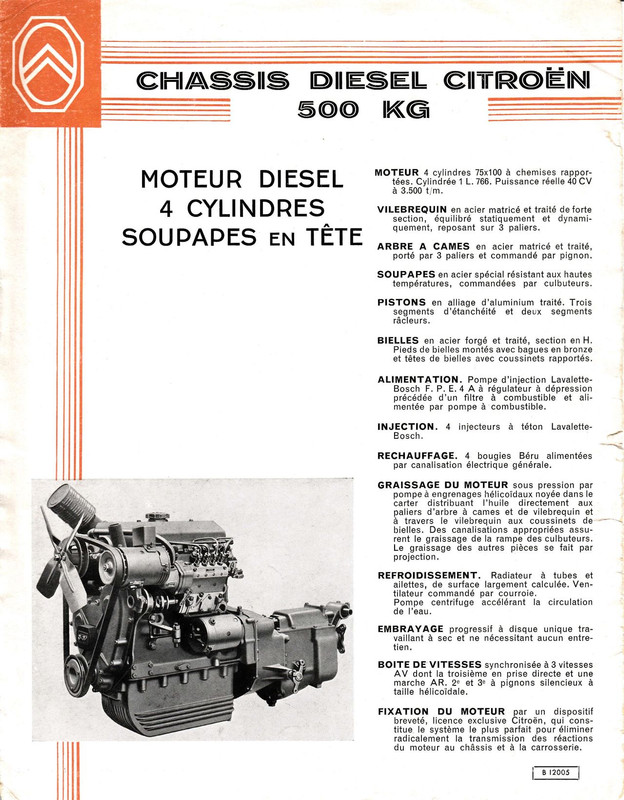 CHASSIS DIESEL CITROËN
500 KG

MOTEUR DIESEL
4 CYLINDRES
SOUPAPES EN TÊTE

MOTEUR 4 cylindres 75x100 à chemises rapportées. Cylindrée 1 L. 766. Puissance réelle 40 CV à 3.500 t/m.

VILEBREQUIN en acier matricé et traité de forte section, équilibré statiquement et dynamiquement, reposant sur 3 paliers.

ARBRE A CAMES en acier matricé et traité, porté par 3 paliers et commandé par pignon.

SOUPAPES en acier spécial résistant aux hautes températures, commandées par culbuteurs.

PISTONS en alliage d'aluminium traité. Trois segments d'étanchéité et deux segments râcleurs.

BIELLES en acier forgé et traité, section en H. Pieds de bielles montés avec bagues en bronze et têtes de bielles avec coussinets rapportés.

ALIMENTATION. Pompe d'injection Lavalette-Bosch F. P. E. 4 A à régulateur à dépression précédée d'un filtre à combustible et alimentée par pompe à combustible.

INJECTION. 4 injecteurs à téton Lavalette-Bosch.

RECHAUFFAGE. 4 bougies Béru alimentées par canalisation électrique générale.

GRAISSAGE DU MOTEUR sous pression par pompe à engrenages hélicoïdaux noyée dans le carter distribuant l'huile directement aux paliers d'arbre à cames et de vilebrequin et à travers le vilebrequin aux coussinets de bielles. Des canalisations appropriées assurent le graissage de la rampe des culbuteurs. Le graissage des autres pièces se fait par projection.

REFROIDISSEMENT. Radiateur à tubes et ailettes, de surface largement calculée. Ventilateur commandé par courroie.
Pompe centrifuge accélérant la circulation de l'eau.

EMBRAYAGE progressif à disque unique travaillant à sec et ne nécessitant aucun entretien.

BOITE DE VITESSES synchronisée à 3 vitesses AV dont la troisième en prise directe et une marche AR. 2e et 3e à pignons silencieux à taille hélicoïdale.

FIXATION DU MOTEUR par un dispositif breveté, licence exclusive Citroën, qui constitue le système le plus parfait pour éliminer radicalement la transmission des réactions du moteur au châssis et à la carrosserie.

B 12005